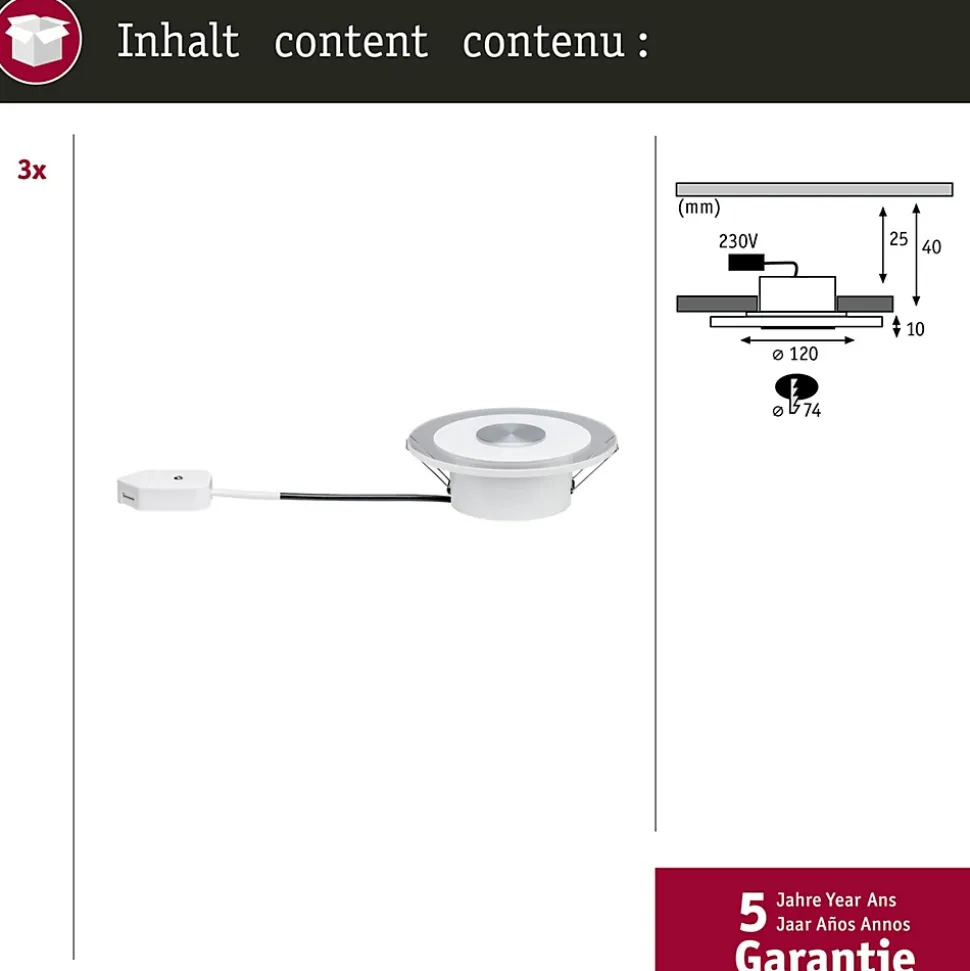 Inhalt content contenu :

3x

(mm)

230V

25

40

10

⌀ 120

⌀ 74

5 Jahre Year Ans Jaar Años Annos

Garantie